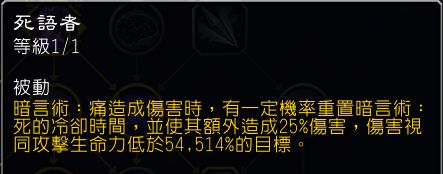 死語者
等級1/1

被動
暗言術：痛造成傷害時，有一定機率重置暗言術：死的冷卻時間，並使其額外造成25%傷害，傷害視同攻擊生命力低於54,514%的目標。